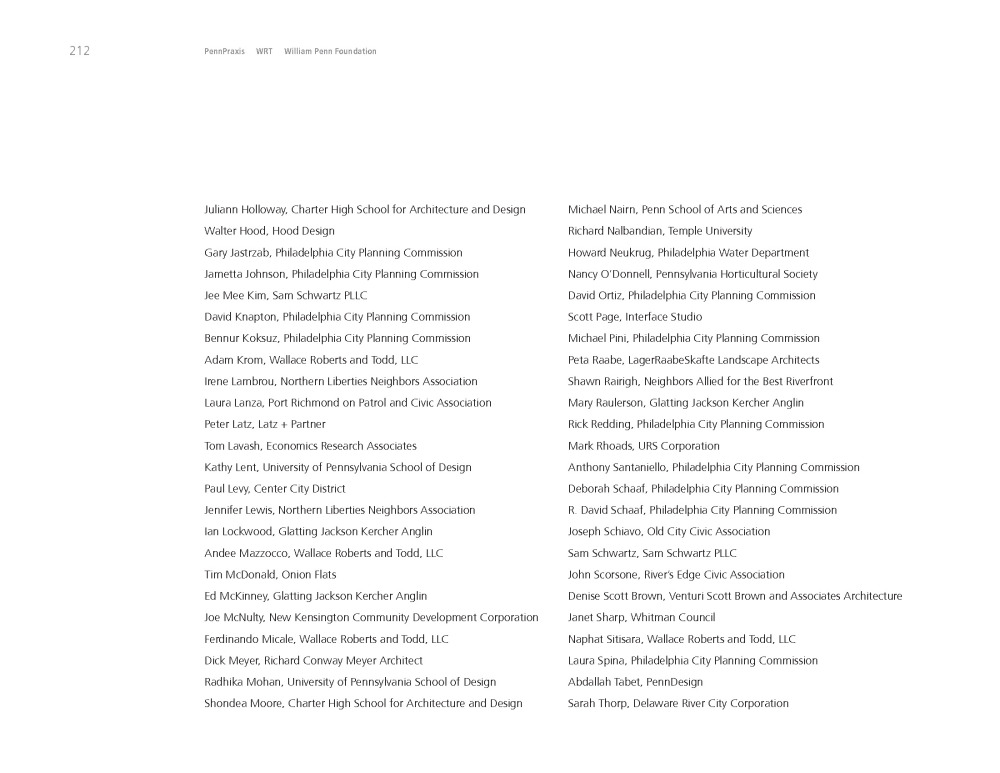 212 PennPraxis WRT William Penn Foundation

Juliann Holloway, Charter High School for Architecture and Design
Walter Hood, Hood Design
Gary Jastrzab, Philadelphia City Planning Commission
Jametta Johnson, Philadelphia City Planning Commission
Jee Mee Kim, Sam Schwartz PLLC
David Knapton, Philadelphia City Planning Commission
Bennur Koksuz, Philadelphia City Planning Commission
Adam Krom, Wallace Roberts and Todd, LLC
Irene Lambrou, Northern Liberties Neighbors Association
Laura Lanza, Port Richmond on Patrol and Civic Association
Peter Latz, Latz + Partner
Tom Lavash, Economics Research Associates
Kathy Lent, University of Pennsylvania School of Design
Paul Levy, Center City District
Jennifer Lewis, Northern Liberties Neighbors Association
Ian Lockwood, Glatting Jackson Kercher Anglin
Andee Mazzocco, Wallace Roberts and Todd, LLC
Tim McDonald, Onion Flats
Ed McKinney, Glatting Jackson Kercher Anglin
Joe McNulty, New Kensington Community Development Corporation
Ferdinando Micale, Wallace Roberts and Todd, LLC
Dick Meyer, Richard Conway Meyer Architect
Radhika Mohan, University of Pennsylvania School of Design
Shondea Moore, Charter High School for Architecture and Design

Michael Nairn, Penn School of Arts and Sciences
Richard Nalbandian, Temple University
Howard Neukrug, Philadelphia Water Department
Nancy O'Donnell, Pennsylvania Horticultural Society
David Ortiz, Philadelphia City Planning Commission
Scott Page, Interface Studio
Michael Pini, Philadelphia City Planning Commission
Peta Raabe, LagerRaabeSkafte Landscape Architects
Shawn Rairigh, Neighbors Allied for the Best Riverfront
Mary Raulerson, Glatting Jackson Kercher Anglin
Rick Redding, Philadelphia City Planning Commission
Mark Rhoads, URS Corporation
Anthony Santaniello, Philadelphia City Planning Commission
Deborah Schaaf, Philadelphia City Planning Commission
R. David Schaaf, Philadelphia City Planning Commission
Joseph Schiavo, Old City Civic Association
Sam Schwartz, Sam Schwartz PLLC
John Scorsone, River's Edge Civic Association
Denise Scott Brown, Venturi Scott Brown and Associates Architecture
Janet Sharp, Whitman Council
Naphat Sitisara, Wallace Roberts and Todd, LLC
Laura Spina, Philadelphia City Planning Commission
Abdallah Tabet, PennDesign
Sarah Thorp, Delaware River City Corporation